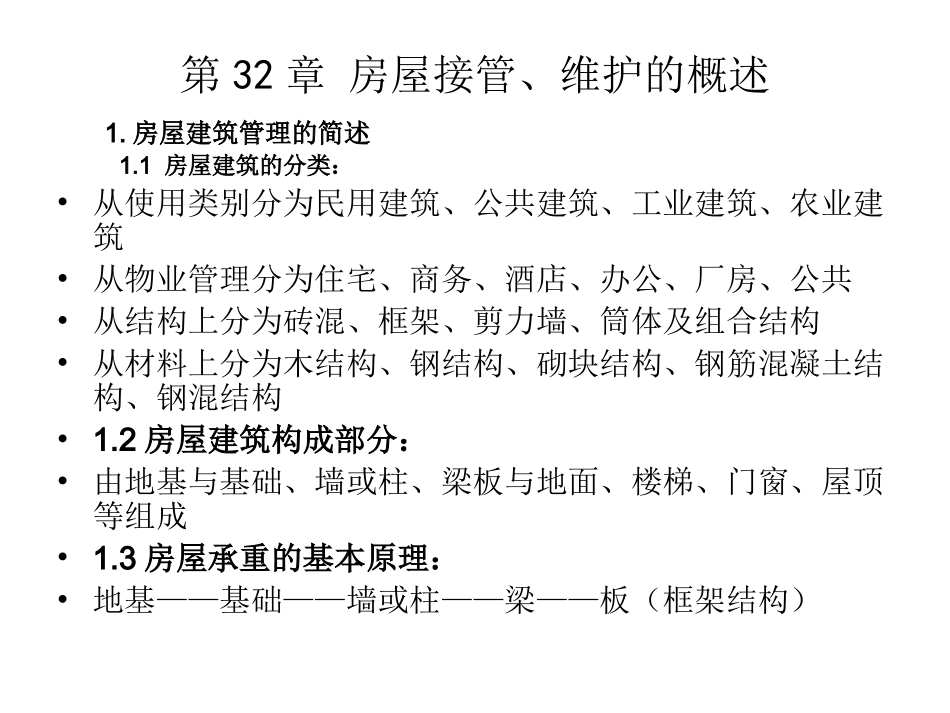 第 32 章 房屋接管、维护的概述

1. 房屋建筑管理的简述

1.1 房屋建筑的分类：

• 从使用类别分为民用建筑、公共建筑、工业建筑、农业建筑
• 从物业管理分为住宅、商务、酒店、办公、厂房、公共
• 从结构上分为砖混、框架、剪力墙、筒体及组合结构
• 从材料上分为木结构、钢结构、砌块结构、钢筋混凝土结构、钢混结构
• 1.2 房屋建筑构成部分：
• 由地基与基础、墙或柱、梁板与地面、楼梯、门窗、屋顶等组成
• 1.3 房屋承重的基本原理：
• 地基——基础——墙或柱——梁——板（框架结构）